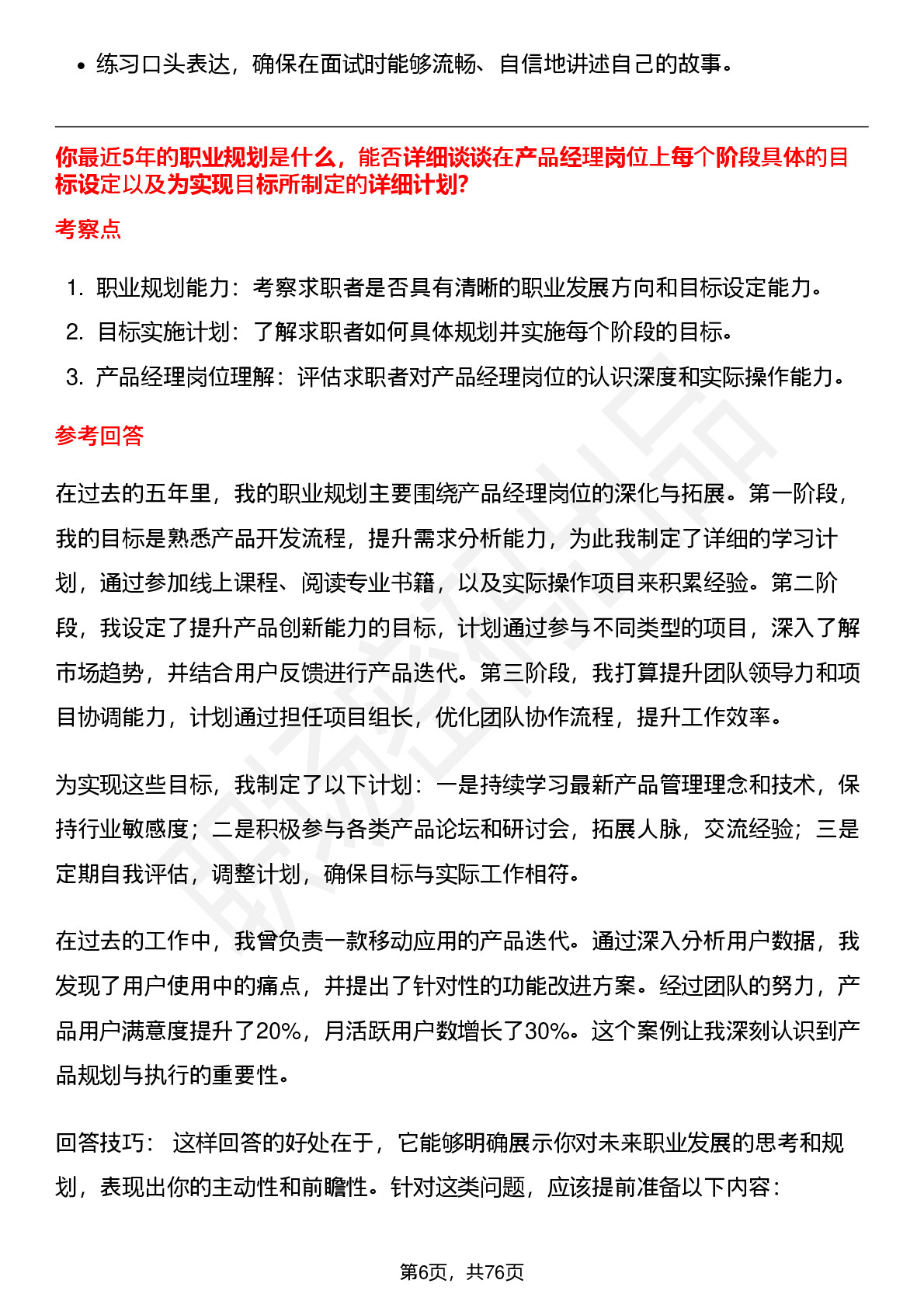 • 练习口头表达，确保在面试时能够流畅、自信地讲述自己的故事。

你最近5年的职业规划是什么，能否详细谈谈在产品经理岗位上每个阶段具体的目标设定以及为实现目标所制定的详细计划?

考察点

1. 职业规划能力：考察求职者是否具有清晰的职业发展方向和目标设定能力。
2. 目标实施计划：了解求职者如何具体规划并实施每个阶段的目标。
3. 产品经理岗位理解：评估求职者对产品经理岗位的认识深度和实际操作能力。

参考回答

在过去的五年里，我的职业规划主要围绕产品经理岗位的深化与拓展。第一阶段，我的目标是熟悉产品开发流程，提升需求分析能力，为此我制定了详细的学习计划，通过参加线上课程、阅读专业书籍，以及实际操作项目来积累经验。第二阶段，我设定了提升产品创新能力的目标，计划通过参与不同类型的项目，深入了解市场趋势，并结合用户反馈进行产品迭代。第三阶段，我打算提升团队领导力和项目协调能力，计划通过担任项目组长，优化团队协作流程，提升工作效率。

为实现这些目标，我制定了以下计划：一是持续学习最新产品管理理念和技术，保持行业敏感度；二是积极参与各类产品论坛和研讨会，拓展人脉，交流经验；三是定期自我评估，调整计划，确保目标与实际工作相符。

在过去的工作中，我曾负责一款移动应用的产品迭代。通过深入分析用户数据，我发现了用户使用中的痛点，并提出了针对性的功能改进方案。经过团队的努力，产品用户满意度提升了20%，月活跃用户数增长了30%。这个案例让我深刻认识到产品规划与执行的重要性。

回答技巧： 这样回答的好处在于，它能够明确展示你对未来职业发展的思考和规划，表现出你的主动性和前瞻性。针对这类问题，应该提前准备以下内容：

第6页，共76页